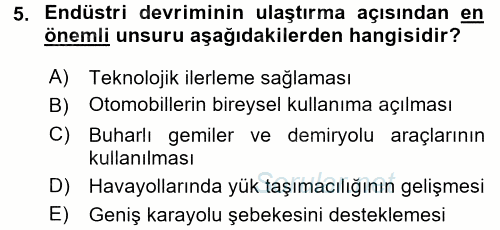 5. Endüstri devriminin ulaştırma açısından en önemli unsuru aşağıdakilerden hangisidir?

A) Teknolojik ilerleme sağlaması
B) Otomobillerin bireysel kullanıma açılması
C) Buharlı gemiler ve demiryolu araçlarının kullanılması
D) Havayollarında yük taşımacılığının gelişmesi
E) Geniş karayolu şebekesini desteklemesi

Sorular.net